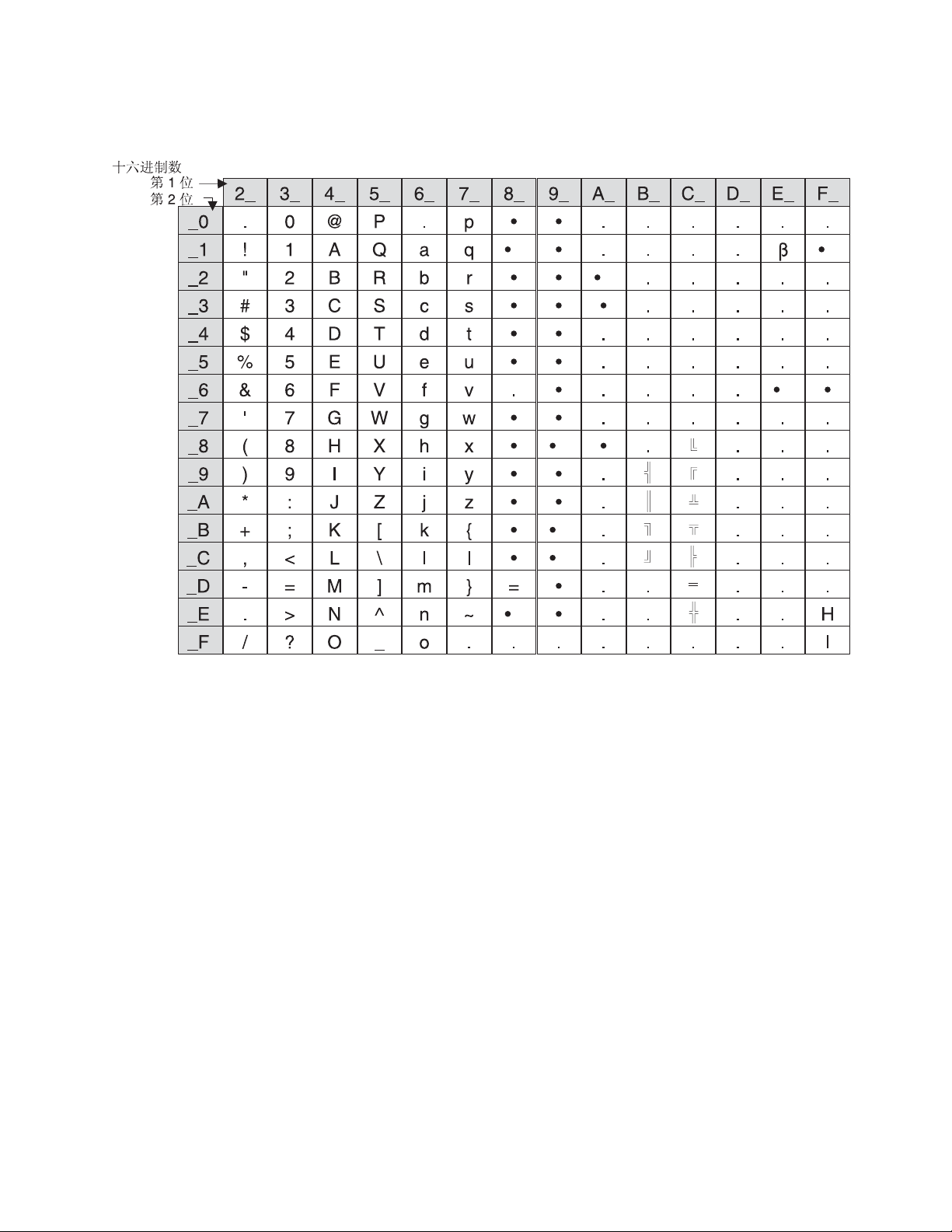 十六进制数
第 1 位
第 2 位

| | 2_ | 3_ | 4_ | 5_ | 6_ | 7_ | 8_ | 9_ | A_ | B_ | C_ | D_ | E_ | F_ |
|---|---|---|---|---|---|---|---|---|---|---|---|---|---|---|
| _0 | . | 0 | @ | P | . | p | • | • | . | . | . | . | . | . |
| _1 | ! | 1 | A | Q | a | q | • | • | . | . | . | . | β | • |
| _2 | " | 2 | B | R | b | r | • | • | • | . | . | . | . | . |
| _3 | # | 3 | C | S | c | s | • | • | • | . | . | . | . | . |
| _4 | $ | 4 | D | T | d | t | • | • | . | . | . | . | . | . |
| _5 | % | 5 | E | U | e | u | • | • | . | . | . | . | . | . |
| _6 | & | 6 | F | V | f | v | . | • | . | . | . | . | • | • |
| _7 | ' | 7 | G | W | g | w | • | • | . | . | . | . | . | . |
| _8 | ( | 8 | H | X | h | x | • | • | • | . | ╚ | . | . | . |
| _9 | ) | 9 | I | Y | i | y | • | • | . | ╣ | ╔ | . | . | . |
| _A | * | : | J | Z | j | z | • | • | . | ║ | ╩ | . | . | . |
| _B | + | ; | K | [ | k | { | • | • | . | ╗ | ╦ | . | . | . |
| _C | , | < | L | \ | l | \| | • | • | . | ╝ | ╠ | . | . | . |
| _D | - | = | M | ] | m | } | = | • | . | . | ═ | . | . | . |
| _E | . | > | N | ^ | n | ~ | • | • | . | . | ╬ | . | . | H |
| _F | / | ? | O | _ | o | . | . | . | . | . | . | . | . | I |